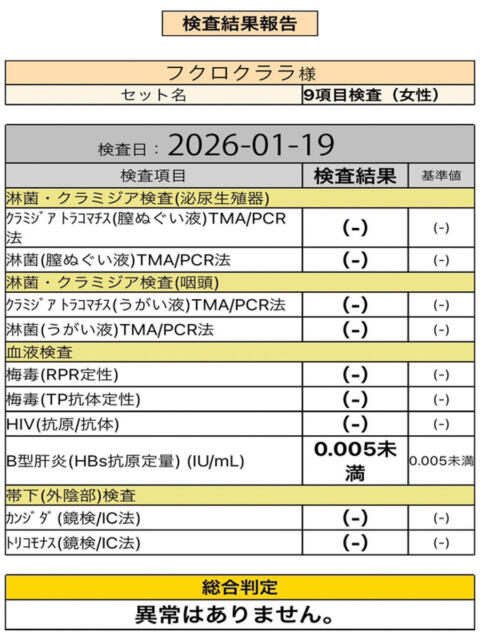 検査結果報告

フクロクララ様

| セット名 | 9項目検査（女性） |
|---|---|

検査日：2026-01-19

| 検査項目 | 検査結果 | 基準値 |
|---|---|---|
| 淋菌・クラミジア検査(泌尿生殖器) | | |
| ｸﾗﾐｼﾞｱ ﾄﾗｺﾏﾁｽ(膣ぬぐい液)TMA/PCR法 | (-) | (-) |
| 淋菌(膣ぬぐい液)TMA/PCR法 | (-) | (-) |
| 淋菌・クラミジア検査(咽頭) | | |
| ｸﾗﾐｼﾞｱ ﾄﾗｺﾏﾁｽ(うがい液)TMA/PCR法 | (-) | (-) |
| 淋菌(うがい液)TMA/PCR法 | (-) | (-) |
| 血液検査 | | |
| 梅毒(RPR定性) | (-) | (-) |
| 梅毒(TP抗体定性) | (-) | (-) |
| HIV(抗原/抗体) | (-) | (-) |
| B型肝炎(HBs抗原定量) (IU/mL) | 0.005未満 | 0.005未満 |
| 帯下(外陰部)検査 | | |
| ｶﾝｼﾞﾀﾞ(鏡検/IC法) | (-) | (-) |
| ﾄﾘｺﾓﾅｽ(鏡検/IC法) | (-) | (-) |

総合判定

異常はありません。